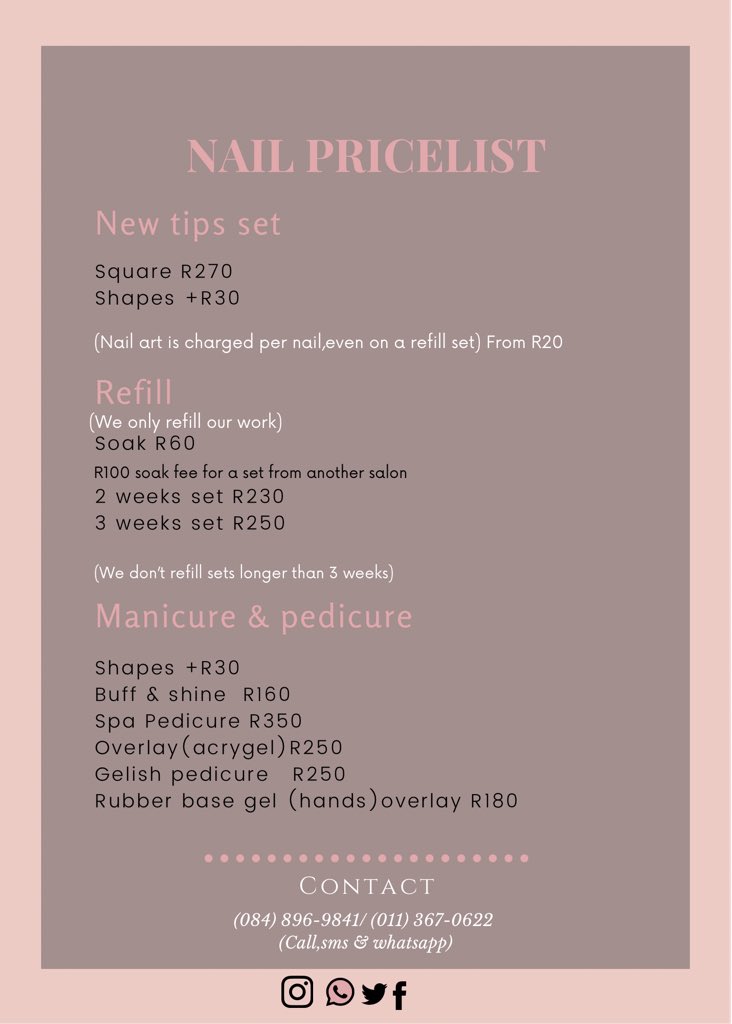 NAIL PRICELIST

New tips set

Square R270
Shapes +R30

(Nail art is charged per nail,even on a refill set) From R20

Refill
(We only refill our work)
Soak R60
R100 soak fee for a set from another salon
2 weeks set R230
3 weeks set R250

(We don't refill sets longer than 3 weeks)

Manicure & pedicure

Shapes +R30
Buff & shine R160
Spa Pedicure R350
Overlay(acrygel)R250
Gelish pedicure R250
Rubber base gel (hands)overlay R180

CONTACT
(084) 896-9841/ (011) 367-0622
(Call,sms & whatsapp)